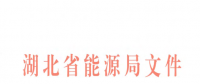 湖北省能源局文件